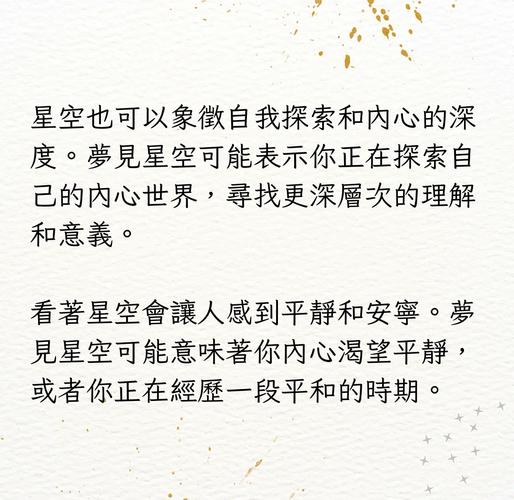 星空也可以象徵自我探索和內心的深度。夢見星空可能表示你正在探索自己的內心世界，尋找更深層次的理解和意義。

看著星空會讓人感到平靜和安寧。夢見星空可能意味著你內心渴望平靜，或者你正在經歷一段平和的時期。